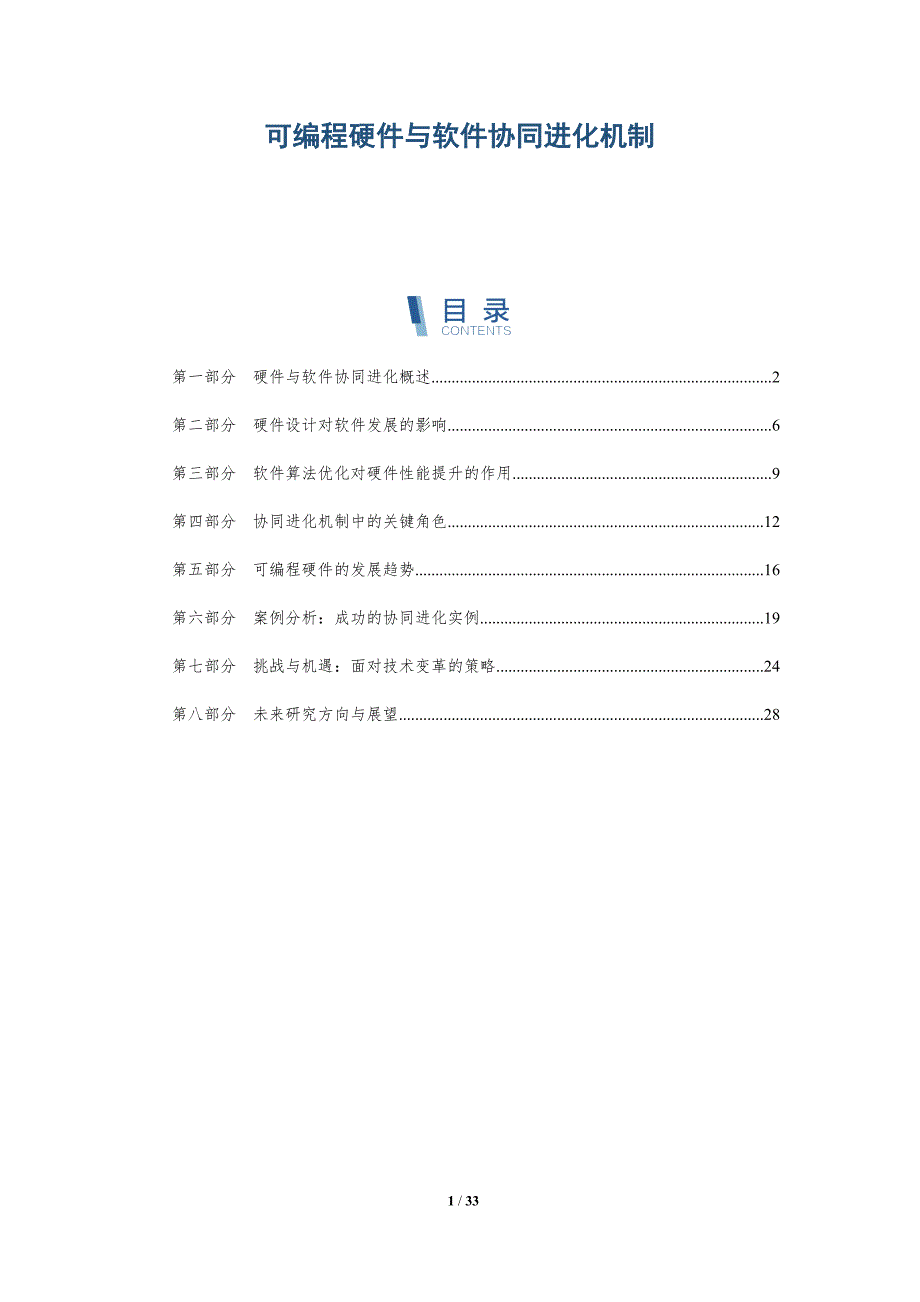 可编程硬件与软件协同进化机制

目录
CONTENTS

第一部分 硬件与软件协同进化概述 2

第二部分 硬件设计对软件发展的影响 6

第三部分 软件算法优化对硬件性能提升的作用 9

第四部分 协同进化机制中的关键角色 12

第五部分 可编程硬件的发展趋势 16

第六部分 案例分析：成功的协同进化实例 19

第七部分 挑战与机遇：面对技术变革的策略 24

第八部分 未来研究方向与展望 28

1 / 33